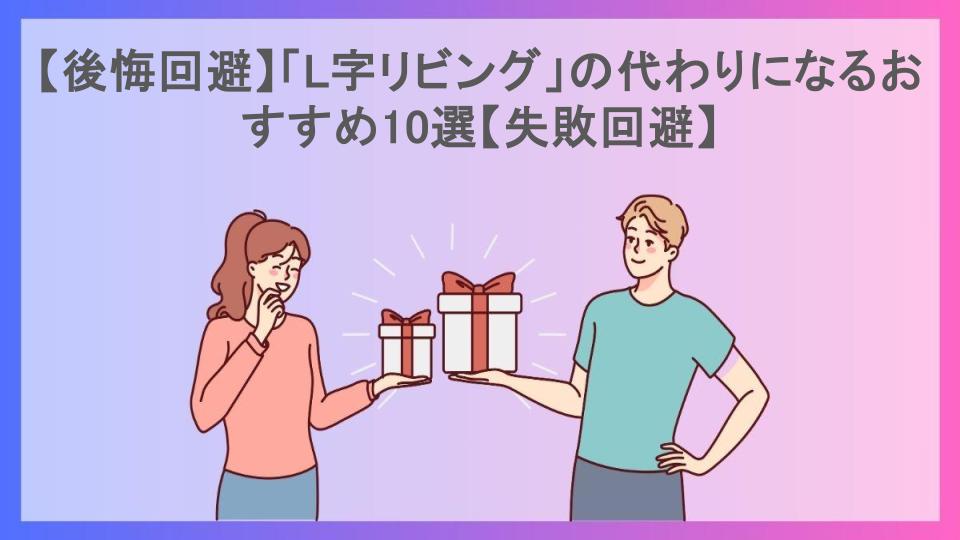 【後悔回避】「L字リビング」の代わりになるおすすめ10選【失敗回避】